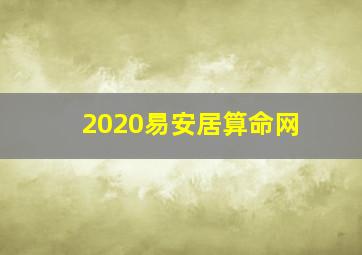 2020易安居算命网